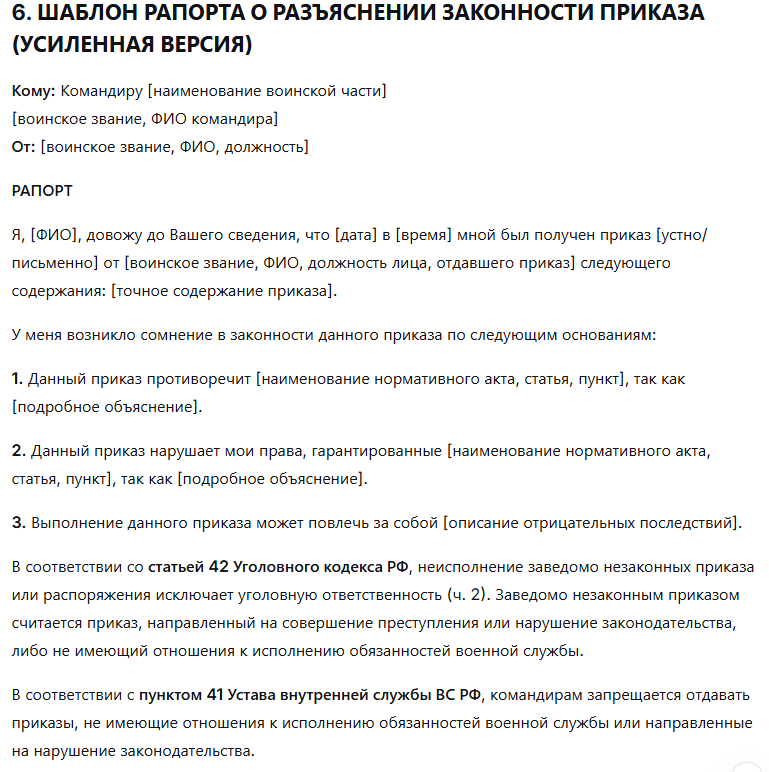 6. ШАБЛОН РАПОРТА О РАЗЪЯСНЕНИИ ЗАКОННОСТИ ПРИКАЗА (УСИЛЕННАЯ ВЕРСИЯ)

Кому: Командиру [наименование воинской части]
[воинское звание, ФИО командира]
От: [воинское звание, ФИО, должность]

РАПОРТ

Я, [ФИО], довожу до Вашего сведения, что [дата] в [время] мной был получен приказ [устно/письменно] от [воинское звание, ФИО, должность лица, отдавшего приказ] следующего содержания: [точное содержание приказа].

У меня возникло сомнение в законности данного приказа по следующим основаниям:

1. Данный приказ противоречит [наименование нормативного акта, статья, пункт], так как [подробное объяснение].

2. Данный приказ нарушает мои права, гарантированные [наименование нормативного акта, статья, пункт], так как [подробное объяснение].

3. Выполнение данного приказа может повлечь за собой [описание отрицательных последствий].

В соответствии со статьей 42 Уголовного кодекса РФ, неисполнение заведомо незаконных приказа или распоряжения исключает уголовную ответственность (ч. 2). Заведомо незаконным приказом считается приказ, направленный на совершение преступления или нарушение законодательства, либо не имеющий отношения к исполнению обязанностей военной службы.

В соответствии с пунктом 41 Устава внутренней службы ВС РФ, командирам запрещается отдавать приказы, не имеющие отношения к исполнению обязанностей военной службы или направленные на нарушение законодательства.